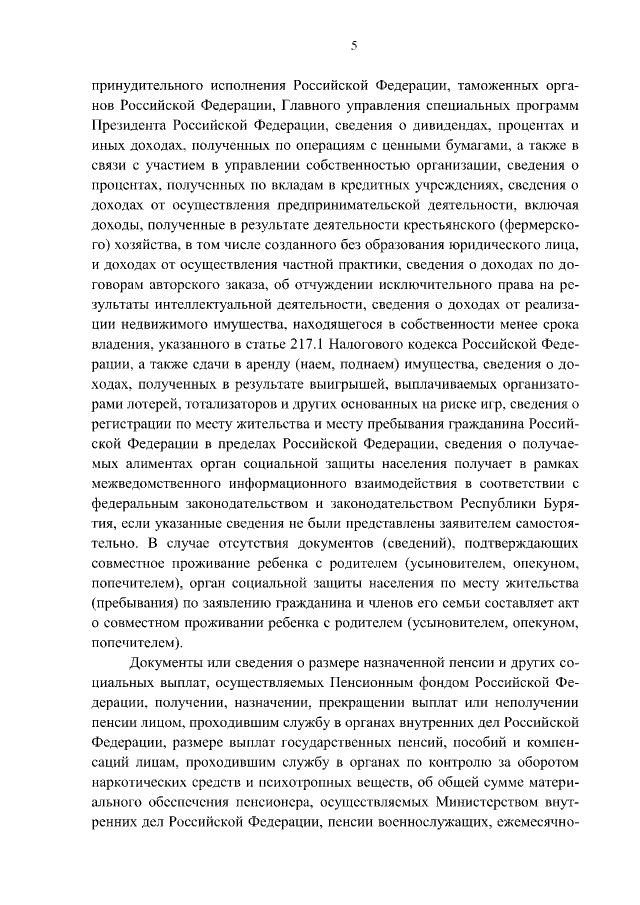 5

принудительного исполнения Российской Федерации, таможенных органов Российской Федерации, Главного управления специальных программ Президента Российской Федерации, сведения о дивидендах, процентах и иных доходах, полученных по операциям с ценными бумагами, а также в связи с участием в управлении собственностью организации, сведения о процентах, полученных по вкладам в кредитных учреждениях, сведения о доходах от осуществления предпринимательской деятельности, включая доходы, полученные в результате деятельности крестьянского (фермерского) хозяйства, в том числе созданного без образования юридического лица, и доходах от осуществления частной практики, сведения о доходах по договорам авторского заказа, об отчуждении исключительного права на результаты интеллектуальной деятельности, сведения о доходах от реализации недвижимого имущества, находящегося в собственности менее срока владения, указанного в статье 217.1 Налогового кодекса Российской Федерации, а также сдачи в аренду (наем, поднаем) имущества, сведения о доходах, полученных в результате выигрышей, выплачиваемых организаторами лотерей, тотализаторов и других основанных на риске игр, сведения о регистрации по месту жительства и месту пребывания гражданина Российской Федерации в пределах Российской Федерации, сведения о получаемых алиментах орган социальной защиты населения получает в рамках межведомственного информационного взаимодействия в соответствии с федеральным законодательством и законодательством Республики Бурятия, если указанные сведения не были представлены заявителем самостоятельно. В случае отсутствия документов (сведений), подтверждающих совместное проживание ребенка с родителем (усыновителем, опекуном, попечителем), орган социальной защиты населения по месту жительства (пребывания) по заявлению гражданина и членов его семьи составляет акт о совместном проживании ребенка с родителем (усыновителем, опекуном, попечителем).

Документы или сведения о размере назначенной пенсии и других социальных выплат, осуществляемых Пенсионным фондом Российской Федерации, получении, назначении, прекращении выплат или неполучении пенсии лицом, проходившим службу в органах внутренних дел Российской Федерации, размере выплат государственных пенсий, пособий и компенсаций лицам, проходившим службу в органах по контролю за оборотом наркотических средств и психотропных веществ, об общей сумме материального обеспечения пенсионера, осуществляемых Министерством внутренних дел Российской Федерации, пенсии военнослужащих, ежемесячно-